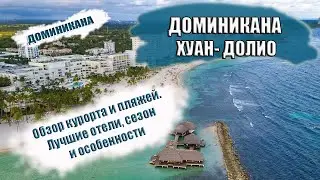 ДОМИНИКАНА

ДОМИНИКАНА
ХУАН- ДОЛИО

Обзор курорта и пляжей.
Лучшие отели, сезон
и особенности